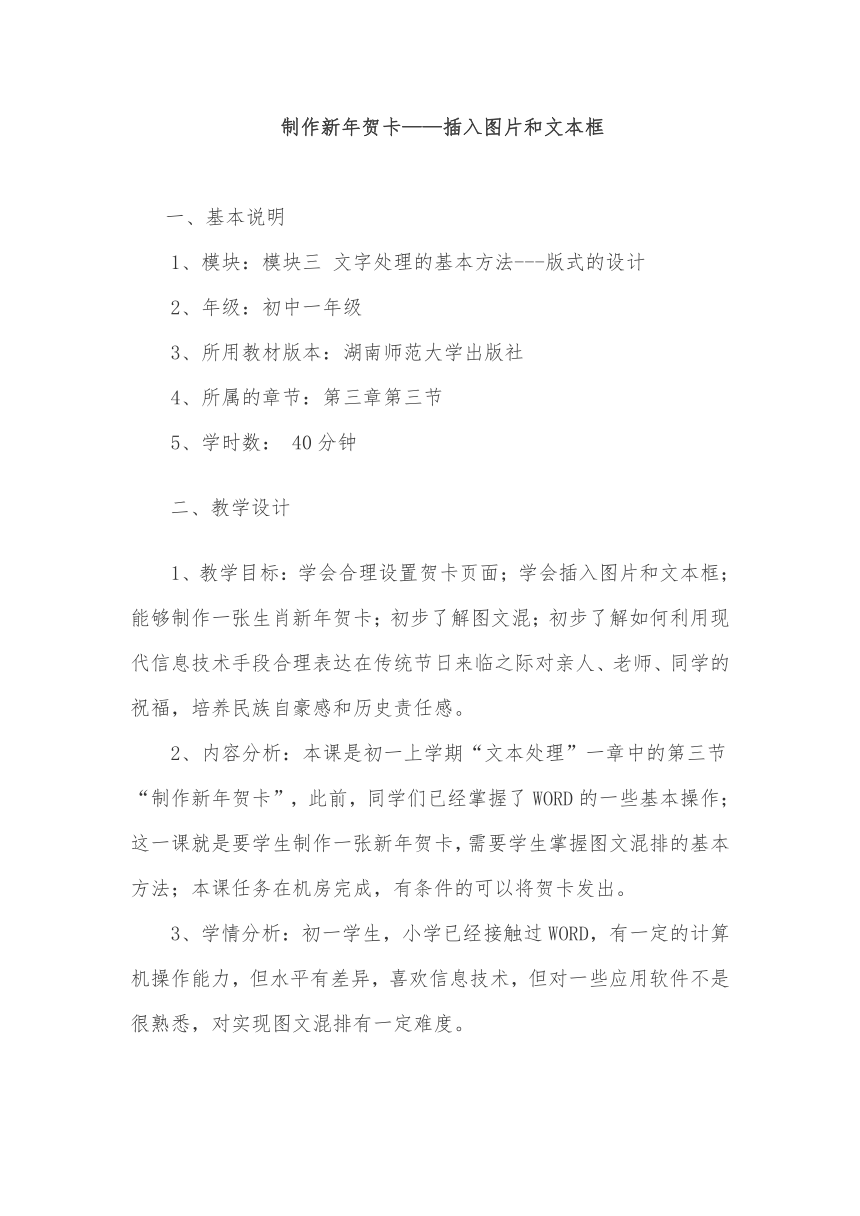 制作新年贺卡——插入图片和文本框

一、基本说明

1、模块：模块三 文字处理的基本方法---版式的设计

2、年级：初中一年级

3、所用教材版本：湖南师范大学出版社

4、所属的章节：第三章第三节

5、学时数： 40分钟

二、教学设计

1、教学目标：学会合理设置贺卡页面；学会插入图片和文本框；能够制作一张生肖新年贺卡；初步了解图文混；初步了解如何利用现代信息技术手段合理表达在传统节日来临之际对亲人、老师、同学的祝福，培养民族自豪感和历史责任感。

2、内容分析：本课是初一上学期“文本处理”一章中的第三节“制作新年贺卡”，此前，同学们已经掌握了WORD的一些基本操作；这一课就是要学生制作一张新年贺卡，需要学生掌握图文混排的基本方法；本课任务在机房完成，有条件的可以将贺卡发出。

3、学情分析：初一学生，小学已经接触过WORD，有一定的计算机操作能力，但水平有差异，喜欢信息技术，但对一些应用软件不是很熟悉，对实现图文混排有一定难度。